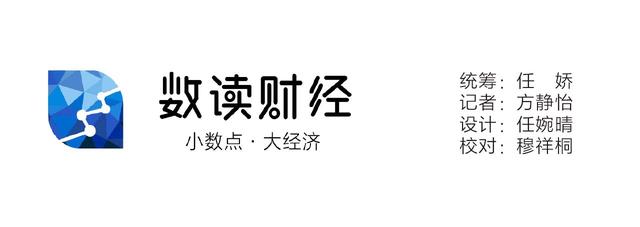 数读财经
小数点 · 大经济

统筹：任 娇
记者：方静怡
设计：任婉晴
校对：穆祥桐